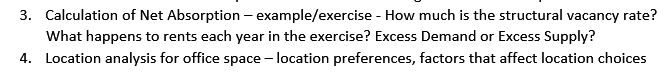 3. Calculation of Net Absorption – example/exercise - How much is the structural vacancy rate? What happens to rents each year in the exercise? Excess Demand or Excess Supply?

4. Location analysis for office space – location preferences, factors that affect location choices